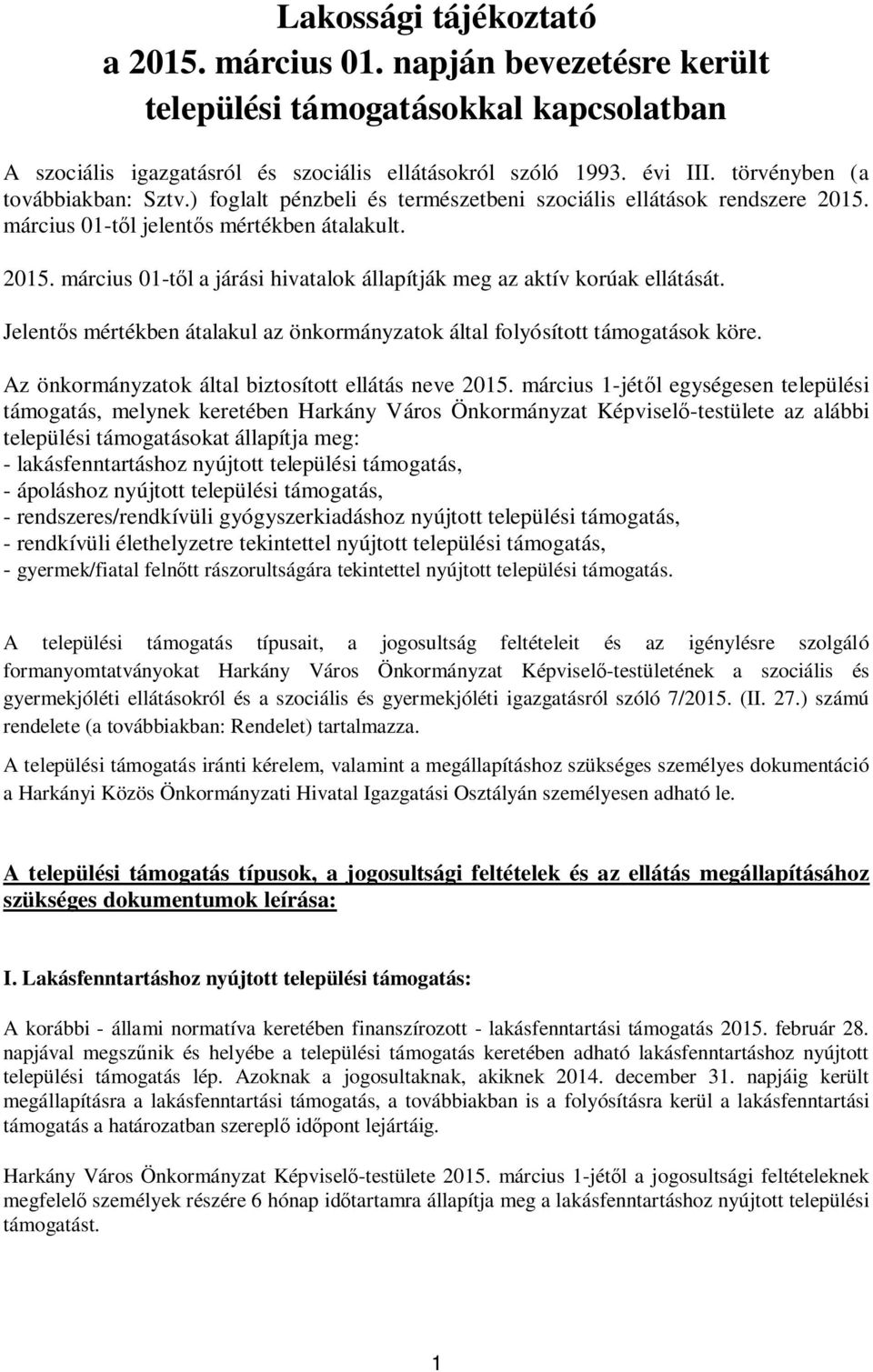 Lakossági tájékoztató
a 2015. március 01. napján bevezetésre került
települési támogatásokkal kapcsolatban

A szociális igazgatásról és szociális ellátásokról szóló 1993. évi III. törvényben (a továbbiakban: Sztv.) foglalt pénzbeli és természetbeni szociális ellátások rendszere 2015. március 01-től jelentős mértékben átalakult.

2015. március 01-től a járási hivatalok állapítják meg az aktív korúak ellátását.

Jelentős mértékben átalakul az önkormányzatok által folyósított támogatások köre.

Az önkormányzatok által biztosított ellátás neve 2015. március 1-jétől egységesen települési támogatás, melynek keretében Harkány Város Önkormányzat Képviselő-testülete az alábbi települési támogatásokat állapítja meg:
- lakásfenntartáshoz nyújtott települési támogatás,
- ápoláshoz nyújtott települési támogatás,
- rendszeres/rendkívüli gyógyszerkiadáshoz nyújtott települési támogatás,
- rendkívüli élethelyzetre tekintettel nyújtott települési támogatás,
- gyermek/fiatal felnőtt rászorultságára tekintettel nyújtott települési támogatás.

A települési támogatás típusait, a jogosultság feltételeit és az igénylésre szolgáló formanyomtatványokat Harkány Város Önkormányzat Képviselő-testületének a szociális és gyermekjóléti ellátásokról és a szociális és gyermekjóléti igazgatásról szóló 7/2015. (II. 27.) számú rendelete (a továbbiakban: Rendelet) tartalmazza.

A települési támogatás iránti kérelem, valamint a megállapításhoz szükséges személyes dokumentáció a Harkányi Közös Önkormányzati Hivatal Igazgatási Osztályán személyesen adható le.

A települési támogatás típusok, a jogosultsági feltételek és az ellátás megállapításához szükséges dokumentumok leírása:

I. Lakásfenntartáshoz nyújtott települési támogatás:

A korábbi - állami normatíva keretében finanszírozott - lakásfenntartási támogatás 2015. február 28. napjával megszűnik és helyébe a települési támogatás keretében adható lakásfenntartáshoz nyújtott települési támogatás lép. Azoknak a jogosultaknak, akiknek 2014. december 31. napjáig került megállapításra a lakásfenntartási támogatás, a továbbiakban is a folyósításra kerül a lakásfenntartási támogatás a határozatban szereplő időpont lejártáig.

Harkány Város Önkormányzat Képviselő-testülete 2015. március 1-jétől a jogosultsági feltételeknek megfelelő személyek részére 6 hónap időtartamra állapítja meg a lakásfenntartáshoz nyújtott települési támogatást.

1